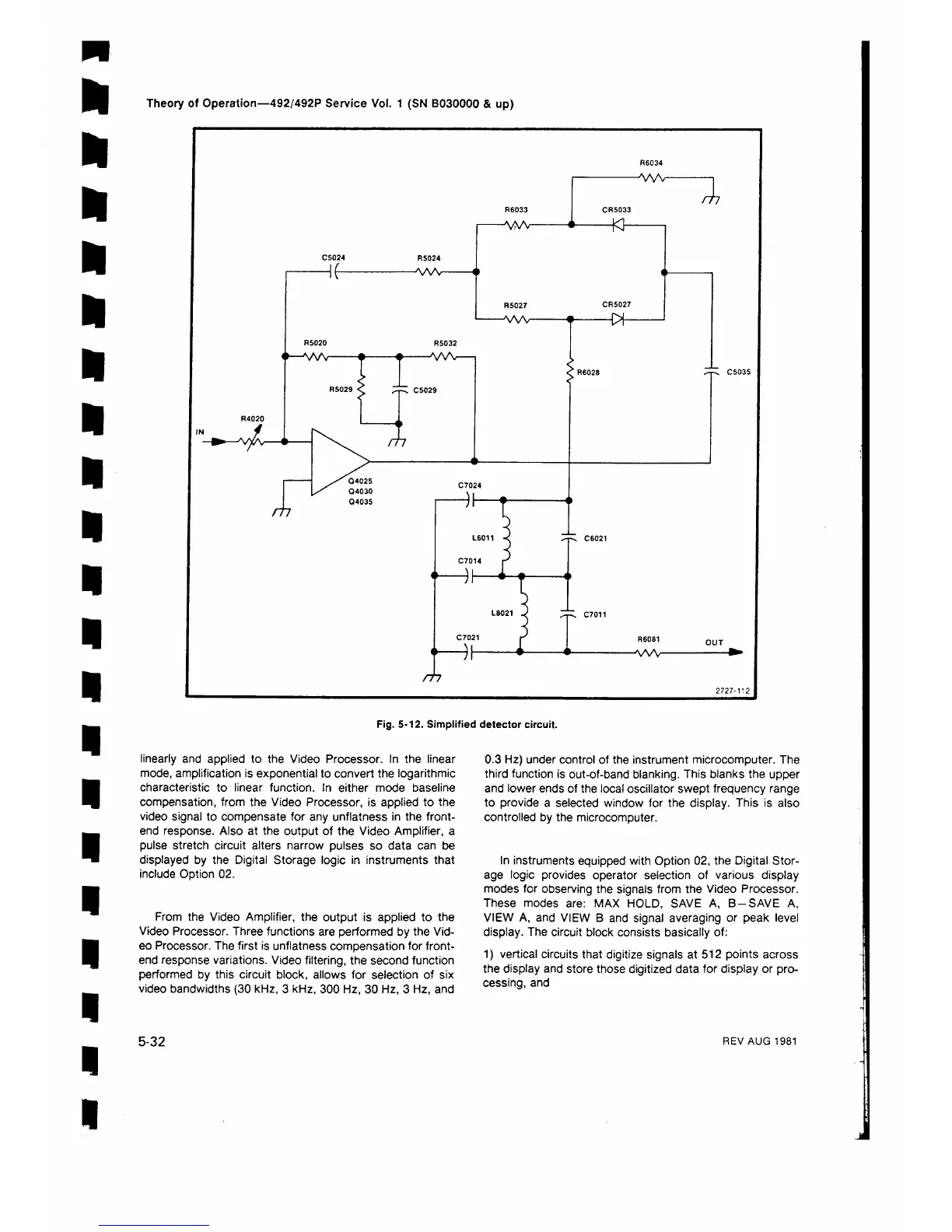 Theory of Operation—492/492P Service Vol. 1 (SN B030000 & up)

R6034
R6033
CR5033
C5024
R5024
R5027
CR5027
R5020
R5032
R6028
C5035
R5029
C5029
R4020
IN
Q4025
Q4030
Q4035
C7024
L6011
C6021
C7014
L8021
C7011
C7021
R6081
OUT
2727-112

Fig. 5-12. Simplified detector circuit.

linearly and applied to the Video Processor. In the linear mode, amplification is exponential to convert the logarithmic characteristic to linear function. In either mode baseline compensation, from the Video Processor, is applied to the video signal to compensate for any unflatness in the front-end response. Also at the output of the Video Amplifier, a pulse stretch circuit alters narrow pulses so data can be displayed by the Digital Storage logic in instruments that include Option 02.

From the Video Amplifier, the output is applied to the Video Processor. Three functions are performed by the Video Processor. The first is unflatness compensation for front-end response variations. Video filtering, the second function performed by this circuit block, allows for selection of six video bandwidths (30 kHz, 3 kHz, 300 Hz, 30 Hz, 3 Hz, and

0.3 Hz) under control of the instrument microcomputer. The third function is out-of-band blanking. This blanks the upper and lower ends of the local oscillator swept frequency range to provide a selected window for the display. This is also controlled by the microcomputer.

In instruments equipped with Option 02, the Digital Storage logic provides operator selection of various display modes for observing the signals from the Video Processor. These modes are: MAX HOLD, SAVE A, B—SAVE A, VIEW A, and VIEW B and signal averaging or peak level display. The circuit block consists basically of:

1) vertical circuits that digitize signals at 512 points across the display and store those digitized data for display or processing, and

5-32

REV AUG 1981